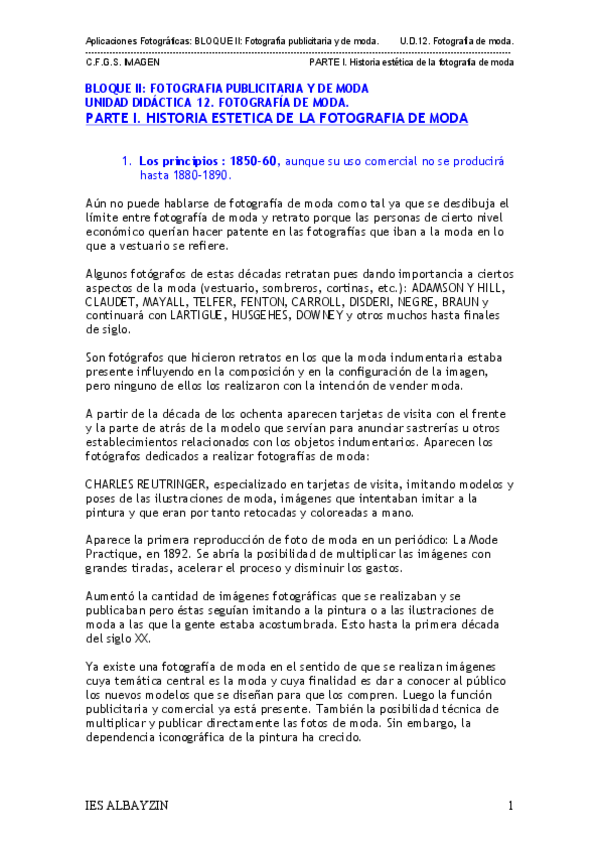 Aplicaciones Fotográficas: BLOQUE II: Fotografía publicitaria y de moda. U.D.12. Fotografía de moda.

C.F.G.S. IMAGEN PARTE I. Historia estética de la fotografía de moda

BLOQUE II: FOTOGRAFIA PUBLICITARIA Y DE MODA
UNIDAD DIDÁCTICA 12. FOTOGRAFÍA DE MODA.
PARTE I. HISTORIA ESTETICA DE LA FOTOGRAFIA DE MODA

1. Los principios : 1850-60, aunque su uso comercial no se producirá hasta 1880-1890.

Aún no puede hablarse de fotografía de moda como tal ya que se desdibuja el límite entre fotografía de moda y retrato porque las personas de cierto nivel económico querían hacer patente en las fotografías que iban a la moda en lo que a vestuario se refiere.

Algunos fotógrafos de estas décadas retratan pues dando importancia a ciertos aspectos de la moda (vestuario, sombreros, cortinas, etc.): ADAMSON Y HILL, CLAUDET, MAYALL, TELFER, FENTON, CARROLL, DISDERI, NEGRE, BRAUN y continuará con LARTIGUE, HUSGEHES, DOWNEY y otros muchos hasta finales de siglo.

Son fotógrafos que hicieron retratos en los que la moda indumentaria estaba presente influyendo en la composición y en la configuración de la imagen, pero ninguno de ellos los realizaron con la intención de vender moda.

A partir de la década de los ochenta aparecen tarjetas de visita con el frente y la parte de atrás de la modelo que servían para anunciar sastrerías u otros establecimientos relacionados con los objetos indumentarios. Aparecen los fotógrafos dedicados a realizar fotografías de moda:

CHARLES REUTRINGER, especializado en tarjetas de visita, imitando modelos y poses de las ilustraciones de moda, imágenes que intentaban imitar a la pintura y que eran por tanto retocadas y coloreadas a mano.

Aparece la primera reproducción de foto de moda en un periódico: La Mode Practique, en 1892. Se abría la posibilidad de multiplicar las imágenes con grandes tiradas, acelerar el proceso y disminuir los gastos.

Aumentó la cantidad de imágenes fotográficas que se realizaban y se publicaban pero éstas seguían imitando a la pintura o a las ilustraciones de moda a las que la gente estaba acostumbrada. Esto hasta la primera década del siglo XX.

Ya existe una fotografía de moda en el sentido de que se realizan imágenes cuya temática central es la moda y cuya finalidad es dar a conocer al público los nuevos modelos que se diseñan para que los compren. Luego la función publicitaria y comercial ya está presente. También la posibilidad técnica de multiplicar y publicar directamente las fotos de moda. Sin embargo, la dependencia iconográfica de la pintura ha crecido.

IES ALBAYZIN 1